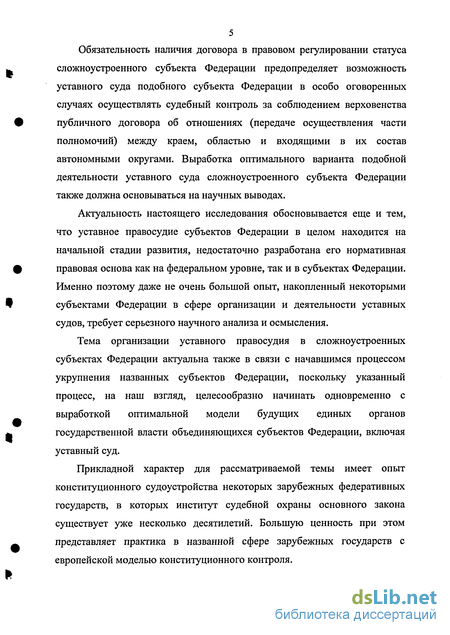 5

Обязательность наличия договора в правовом регулировании статуса сложноустроенного субъекта Федерации предопределяет возможность уставного суда подобного субъекта Федерации в особо оговоренных случаях осуществлять судебный контроль за соблюдением верховенства публичного договора об отношениях (передаче осуществления части полномочий) между краем, областью и входящими в их состав автономными округами. Выработка оптимального варианта подобной деятельности уставного суда сложноустроенного субъекта Федерации также должна основываться на научных выводах.

Актуальность настоящего исследования обосновывается еще и тем, что уставное правосудие субъектов Федерации в целом находится на начальной стадии развития, недостаточно разработана его нормативная правовая основа как на федеральном уровне, так и в субъектах Федерации. Именно поэтому даже не очень большой опыт, накопленный некоторыми субъектами Федерации в сфере организации и деятельности уставных судов, требует серьезного научного анализа и осмысления.

Тема организации уставного правосудия в сложноустроенных субъектах Федерации актуальна также в связи с начавшимся процессом укрупнения названных субъектов Федерации, поскольку указанный процесс, на наш взгляд, целесообразно начинать одновременно с выработкой оптимальной модели будущих единых органов государственной власти объединяющихся субъектов Федерации, включая уставный суд.

Прикладной характер для рассматриваемой темы имеет опыт конституционного судоустройства некоторых зарубежных федеративных государств, в которых институт судебной охраны основного закона существует уже несколько десятилетий. Большую ценность при этом представляет практика в названной сфере зарубежных государств с европейской моделью конституционного контроля.

dsLib.net
библиотека диссертаций